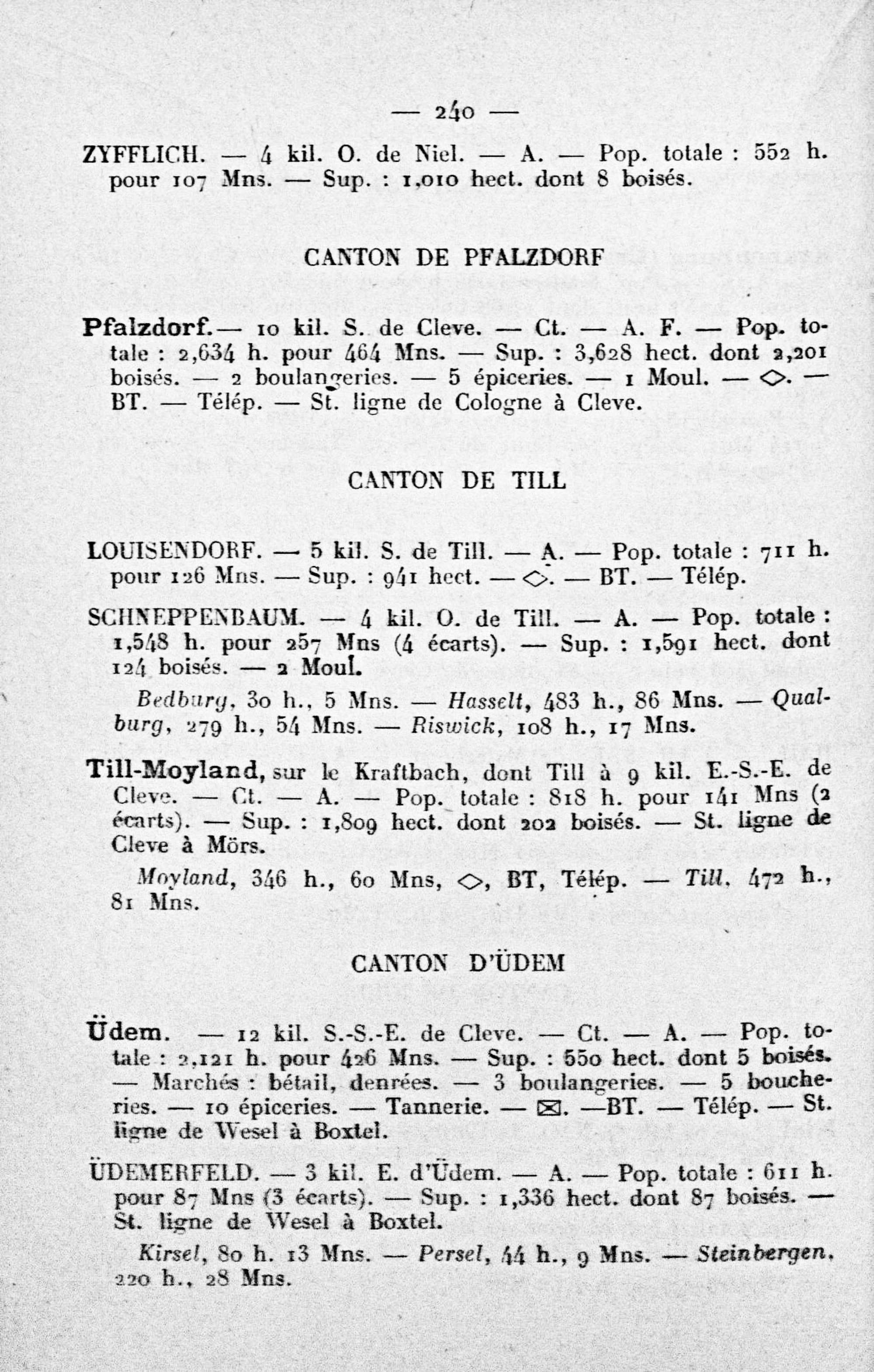 — 240 —

ZYFFLICH. — 4 kil. O. de Niel. — A. — Pop. totale : 552 h. pour 107 Mns. — Sup. : 1,010 hect. dont 8 boisés.

CANTON DE PFALZDORF

Pfalzdorf.— 10 kil. S. de Cleve. — Ct. — A. F. — Pop. totale : 2,634 h. pour 464 Mns. — Sup. : 3,628 hect. dont 2,201 boisés. — 2 boulangeries. — 5 épiceries. — 1 Moul. — ◇. — BT. — Télép. — St. ligne de Cologne à Cleve.

CANTON DE TILL

LOUISENDORF. — 5 kil. S. de Till. — A. — Pop. totale : 711 h. pour 126 Mns. — Sup. : 941 hect. — ◇. — BT. — Télép.

SCHNEPPENBAUM. — 4 kil. O. de Till. — A. — Pop. totale : 1,548 h. pour 257 Mns (4 écarts). — Sup. : 1,591 hect. dont 124 boisés. — 2 Moul.

Bedburg, 30 h., 5 Mns. — Hasselt, 483 h., 86 Mns. — Qualburg, 279 h., 54 Mns. — Riswick, 108 h., 17 Mns.

Till-Moyland, sur le Kraftbach, dont Till à 9 kil. E.-S.-E. de Cleve. — Ct. — A. — Pop. totale : 818 h. pour 141 Mns (2 écarts). — Sup. : 1,809 hect. dont 202 boisés. — St. ligne de Cleve à Mörs.

Moyland, 346 h., 60 Mns, ◇, BT, Télép. — Till, 472 h., 81 Mns.

CANTON D'ÜDEM

Üdem. — 12 kil. S.-S.-E. de Cleve. — Ct. — A. — Pop. totale : 2,121 h. pour 426 Mns. — Sup. : 550 hect. dont 5 boisés. — Marchés : bétail, denrées. — 3 boulangeries. — 5 boucheries. — 10 épiceries. — Tannerie. — ⊠. —BT. — Télép. — St. ligne de Wesel à Boxtel.

ÜDEMERFELD. — 3 kil. E. d'Üdem. — A. — Pop. totale : 611 h. pour 87 Mns (3 écarts). — Sup. : 1,336 hect. dont 87 boisés. — St. ligne de Wesel à Boxtel.

Kirsel, 80 h. 13 Mns. — Persel, 44 h., 9 Mns. — Steinbergen, 220 h., 28 Mns.